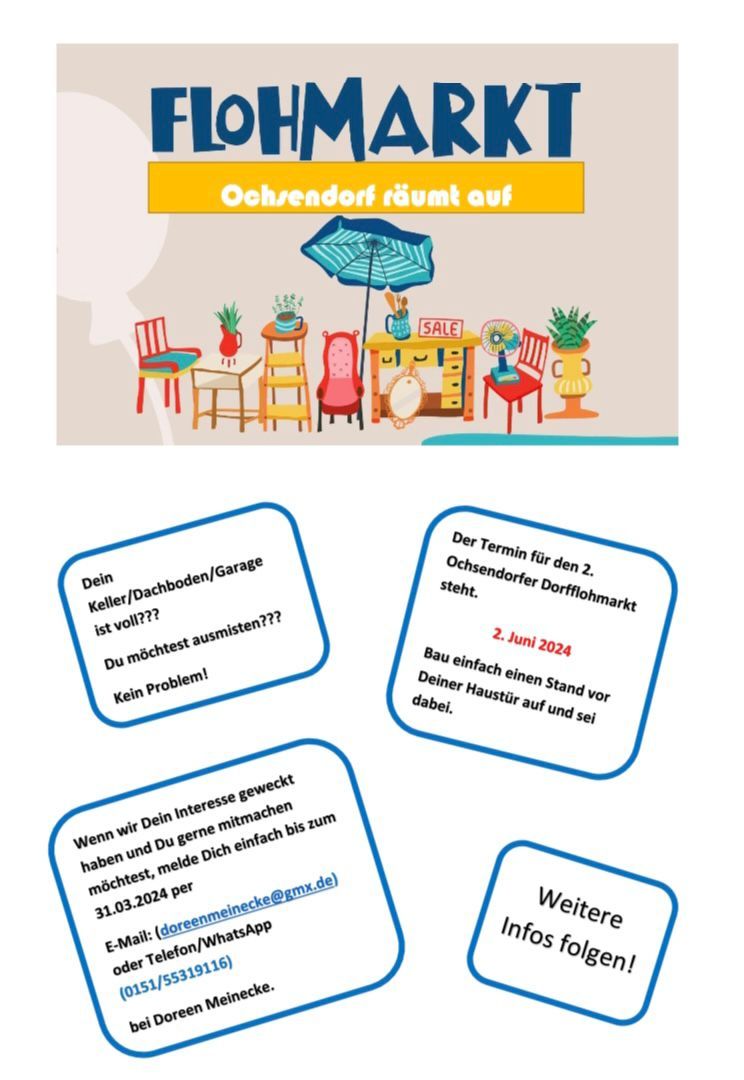 FLOHMARKT

Ochsendorf räumt auf

SALE

Dein Keller/Dachboden/Garage ist voll???

Du möchtest ausmisten???

Kein Problem!

Der Termin für den 2. Ochsendorfer Dorfflohmarkt steht.

2. Juni 2024

Bau einfach einen Stand vor Deiner Haustür auf und sei dabei.

Wenn wir Dein Interesse geweckt haben und Du gerne mitmachen möchtest, melde Dich einfach bis zum 31.03.2024 per

E-Mail: (doreenmeinecke@gmx.de) oder Telefon/WhatsApp (0151/55319116)

bei Doreen Meinecke.

Weitere Infos folgen!